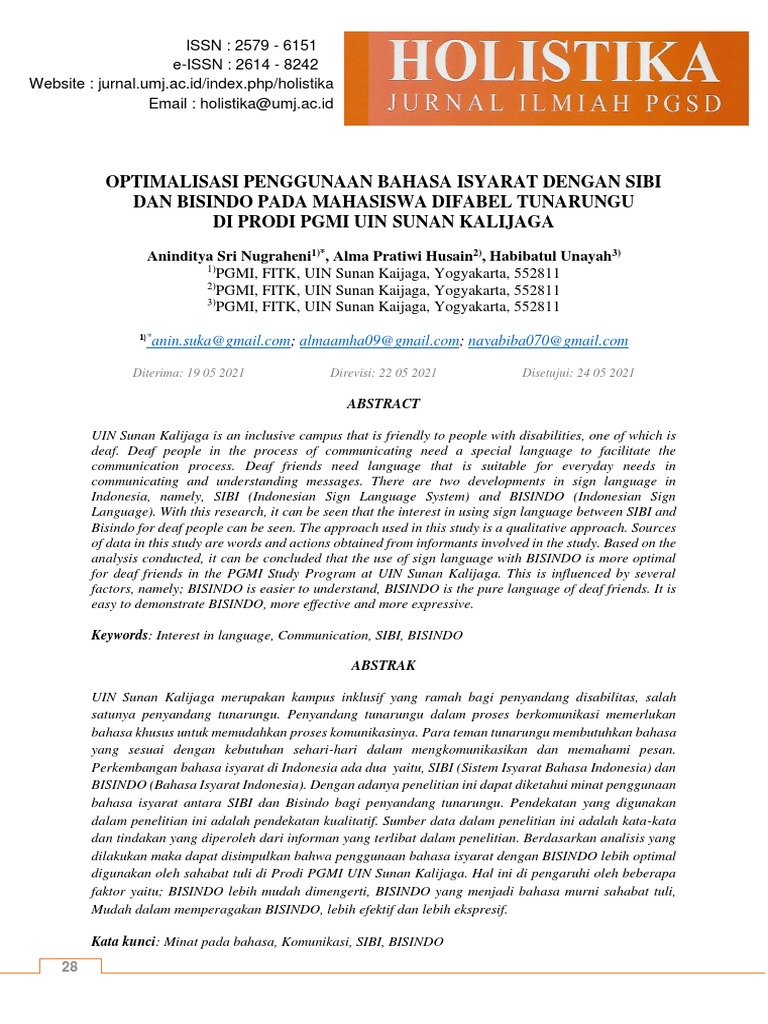 ISSN : 2579 - 6151
e-ISSN : 2614 - 8242
Website : jurnal.umj.ac.id/index.php/holistika
Email : holistika@umj.ac.id

HOLISTIKA
JURNAL ILMIAH PGSD

OPTIMALISASI PENGGUNAAN BAHASA ISYARAT DENGAN SIBI DAN BISINDO PADA MAHASISWA DIFABEL TUNARUNGU DI PRODI PGMI UIN SUNAN KALIJAGA

Aninditya Sri Nugraheni$^{1)*}$, Alma Pratiwi Husain$^{2)}$, Habibatul Unayah$^{3)}$
$^{1)}$PGMI, FITK, UIN Sunan Kaijaga, Yogyakarta, 552811
$^{2)}$PGMI, FITK, UIN Sunan Kaijaga, Yogyakarta, 552811
$^{3)}$PGMI, FITK, UIN Sunan Kaijaga, Yogyakarta, 552811

$^{1)*}$anin.suka@gmail.com; almaamha09@gmail.com; nayabiba070@gmail.com

Diterima: 19 05 2021 Direvisi: 22 05 2021 Disetujui: 24 05 2021

ABSTRACT

UIN Sunan Kalijaga is an inclusive campus that is friendly to people with disabilities, one of which is deaf. Deaf people in the process of communicating need a special language to facilitate the communication process. Deaf friends need language that is suitable for everyday needs in communicating and understanding messages. There are two developments in sign language in Indonesia, namely, SIBI (Indonesian Sign Language System) and BISINDO (Indonesian Sign Language). With this research, it can be seen that the interest in using sign language between SIBI and Bisindo for deaf people can be seen. The approach used in this study is a qualitative approach. Sources of data in this study are words and actions obtained from informants involved in the study. Based on the analysis conducted, it can be concluded that the use of sign language with BISINDO is more optimal for deaf friends in the PGMI Study Program at UIN Sunan Kalijaga. This is influenced by several factors, namely; BISINDO is easier to understand, BISINDO is the pure language of deaf friends. It is easy to demonstrate BISINDO, more effective and more expressive.

Keywords: Interest in language, Communication, SIBI, BISINDO

ABSTRAK

UIN Sunan Kalijaga merupakan kampus inklusif yang ramah bagi penyandang disabilitas, salah satunya penyandang tunarungu. Penyandang tunarungu dalam proses berkomunikasi memerlukan bahasa khusus untuk memudahkan proses komunikasinya. Para teman tunarungu membutuhkan bahasa yang sesuai dengan kebutuhan sehari-hari dalam mengkomunikasikan dan memahami pesan. Perkembangan bahasa isyarat di Indonesia ada dua yaitu, SIBI (Sistem Isyarat Bahasa Indonesia) dan BISINDO (Bahasa Isyarat Indonesia). Dengan adanya penelitian ini dapat diketahui minat penggunaan bahasa isyarat antara SIBI dan Bisindo bagi penyandang tunarungu. Pendekatan yang digunakan dalam penelitian ini adalah pendekatan kualitatif. Sumber data dalam penelitian ini adalah kata-kata dan tindakan yang diperoleh dari informan yang terlibat dalam penelitian. Berdasarkan analisis yang dilakukan maka dapat disimpulkan bahwa penggunaan bahasa isyarat dengan BISINDO lebih optimal digunakan oleh sahabat tuli di Prodi PGMI UIN Sunan Kalijaga. Hal ini di pengaruhi oleh beberapa faktor yaitu; BISINDO lebih mudah dimengerti, BISINDO yang menjadi bahasa murni sahabat tuli, Mudah dalam memperagakan BISINDO, lebih efektif dan lebih ekspresif.

Kata kunci: Minat pada bahasa, Komunikasi, SIBI, BISINDO

28